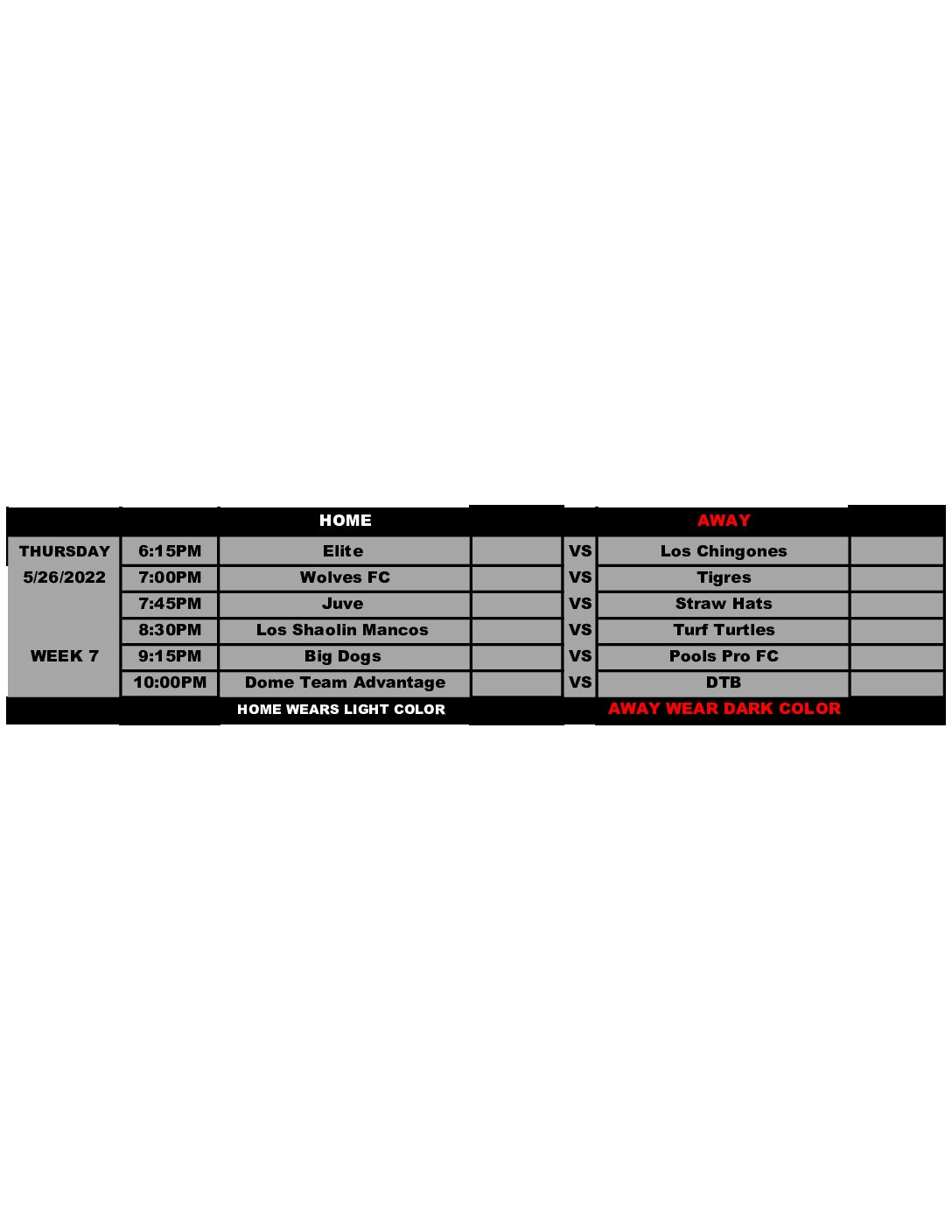 |  |  | HOME |  |  | AWAY |  |
|---|---|---|---|---|---|---|
| THURSDAY | 6:15PM | Elite |  | VS | Los Chingones |  |
| 5/26/2022 | 7:00PM | Wolves FC |  | VS | Tigres |  |
|  | 7:45PM | Juve |  | VS | Straw Hats |  |
|  | 8:30PM | Los Shaolin Mancos |  | VS | Turf Turtles |  |
| WEEK 7 | 9:15PM | Big Dogs |  | VS | Pools Pro FC |  |
|  | 10:00PM | Dome Team Advantage |  | VS | DTB |  |
|  |  | HOME WEARS LIGHT COLOR |  |  | AWAY WEAR DARK COLOR |  |